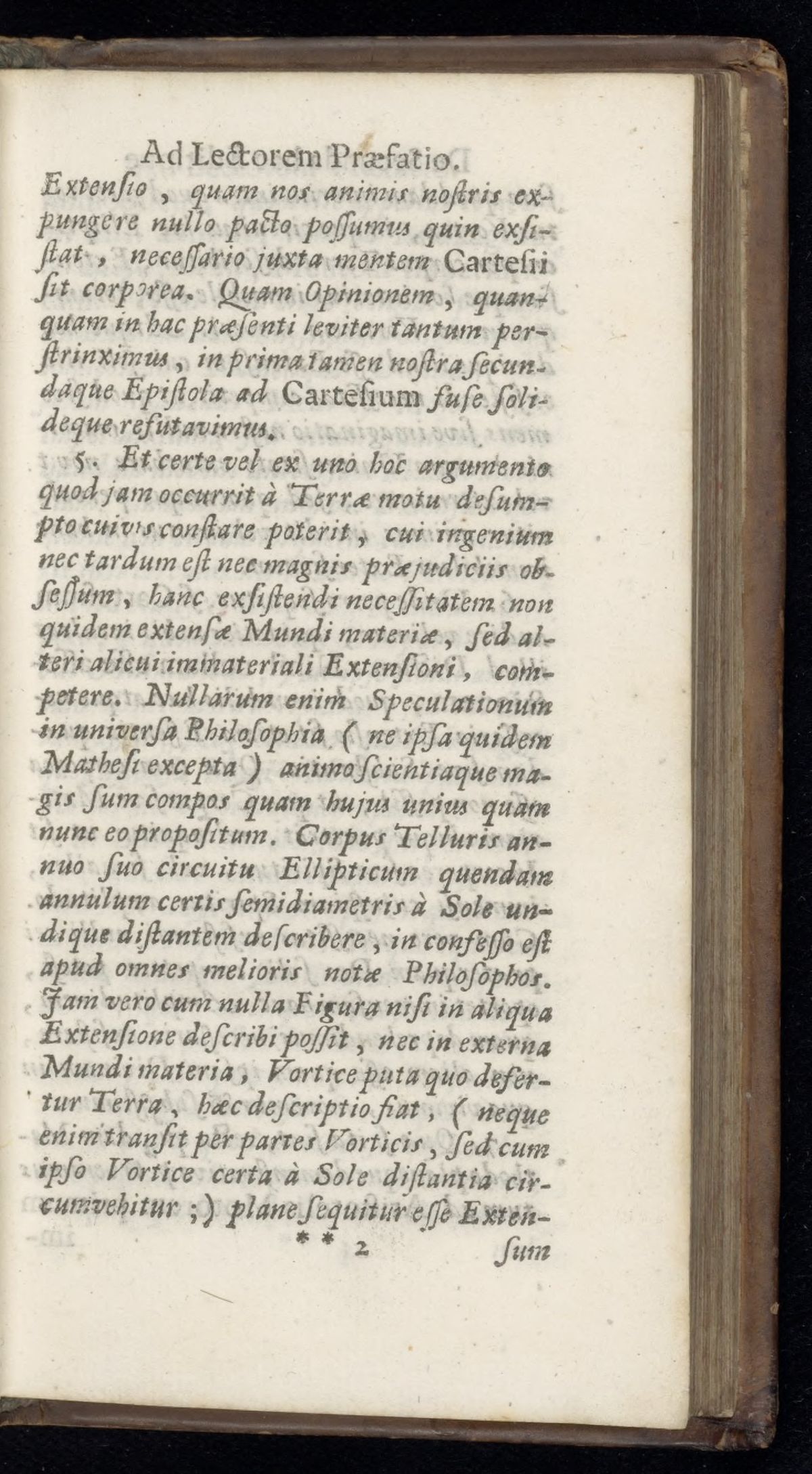 Ad Lectorem Præfatio.

Extensio, quam nos animis nostris expungere nullo pacto possumus quin exsistat, necessario juxta mentem Cartesii sit corporea. Quam Opinionem, quanquam in hac præsenti leviter tantum perstrinximus, in prima tamen nostra secundaque Epistola ad Cartesium fuse solideque refutavimus.

5. Et certe vel ex uno hoc argumento quod jam occurrit à Terræ motu desumpto cuivis constare poterit, cui ingenium nec tardum est nec magnis præjudiciis obsessum, hanc exsistendi necessitatem non quidem extensæ Mundi materiæ, sed alteri alicui immateriali Extensioni, competere. Nullarum enim Speculationum in universa Philosophia (ne ipsa quidem Mathesi excepta) animo scientiaque magis sum compos quam hujus unius quam nunc eo propositum. Corpus Telluris annuo suo circuitu Ellipticum quendam annulum certis semidiametris à Sole undique distantem describere, in confesso est apud omnes melioris notæ Philosophos. Jam vero cum nulla Figura nisi in aliqua Extensione describi possit, nec in externa Mundi materia, Vortice puta quo defertur Terra, hæc descriptio fiat, (neque enim transit per partes Vorticis, sed cum ipso Vortice certa à Sole distantia circumvehitur;) plane sequitur esse Exten-

** 2 sum